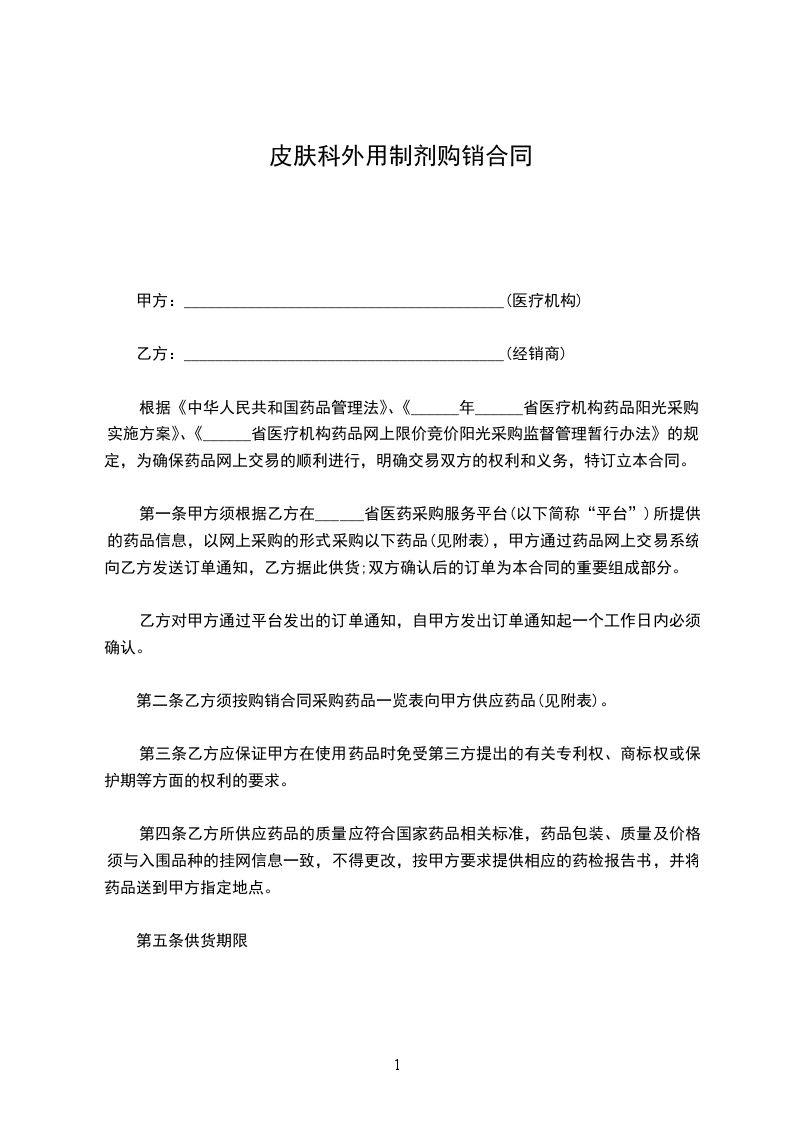 皮肤科外用制剂购销合同

甲方：________________________________________(医疗机构)

乙方：________________________________________(经销商)

根据《中华人民共和国药品管理法》、《______年______省医疗机构药品阳光采购实施方案》、《______省医疗机构药品网上限价竞价阳光采购监督管理暂行办法》的规定，为确保药品网上交易的顺利进行，明确交易双方的权利和义务，特订立本合同。

第一条甲方须根据乙方在______省医药采购服务平台(以下简称“平台”)所提供的药品信息，以网上采购的形式采购以下药品(见附表)，甲方通过药品网上交易系统向乙方发送订单通知，乙方据此供货;双方确认后的订单为本合同的重要组成部分。

乙方对甲方通过平台发出的订单通知，自甲方发出订单通知起一个工作日内必须确认。

第二条乙方须按购销合同采购药品一览表向甲方供应药品(见附表)。

第三条乙方应保证甲方在使用药品时免受第三方提出的有关专利权、商标权或保护期等方面的权利的要求。

第四条乙方所供应药品的质量应符合国家药品相关标准，药品包装、质量及价格须与入围品种的挂网信息一致，不得更改，按甲方要求提供相应的药检报告书，并将药品送到甲方指定地点。

第五条供货期限

1